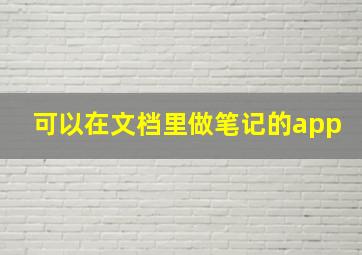 可以在文档里做笔记的app